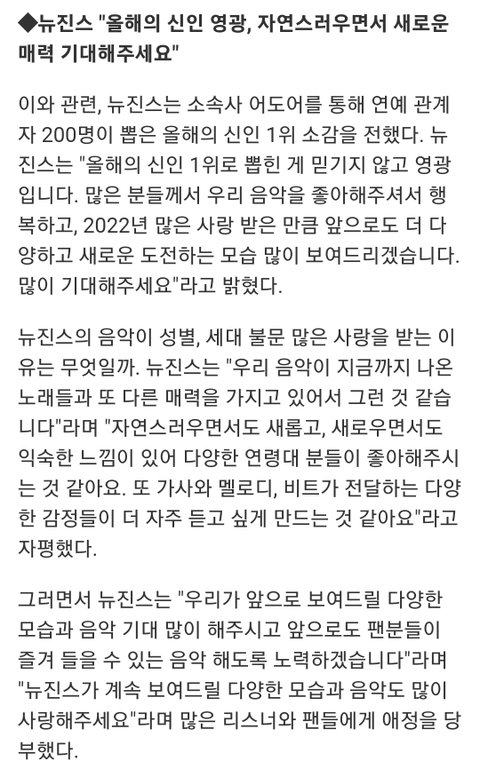 ◆뉴진스 "올해의 신인 영광, 자연스러우면서 새로운 매력 기대해주세요"

이와 관련, 뉴진스는 소속사 어도어를 통해 연예 관계자 200명이 뽑은 올해의 신인 1위 소감을 전했다. 뉴진스는 "올해의 신인 1위로 뽑힌 게 믿기지 않고 영광입니다. 많은 분들께서 우리 음악을 좋아해주셔서 행복하고, 2022년 많은 사랑 받은 만큼 앞으로도 더 다양하고 새로운 도전하는 모습 많이 보여드리겠습니다. 많이 기대해주세요"라고 밝혔다.

뉴진스의 음악이 성별, 세대 불문 많은 사랑을 받는 이유는 무엇일까. 뉴진스는 "우리 음악이 지금까지 나온 노래들과 또 다른 매력을 가지고 있어서 그런 것 같습니다"라며 "자연스러우면서도 새롭고, 새로우면서도 익숙한 느낌이 있어 다양한 연령대 분들이 좋아해주시는 것 같아요. 또 가사와 멜로디, 비트가 전달하는 다양한 감정들이 더 자주 듣고 싶게 만드는 것 같아요"라고 자평했다.

그러면서 뉴진스는 "우리가 앞으로 보여드릴 다양한 모습과 음악 기대 많이 해주시고 앞으로도 팬분들이 즐겨 들을 수 있는 음악 해도록 노력하겠습니다"라며 "뉴진스가 계속 보여드릴 다양한 모습과 음악도 많이 사랑해주세요"라며 많은 리스너와 팬들에게 애정을 당부했다.